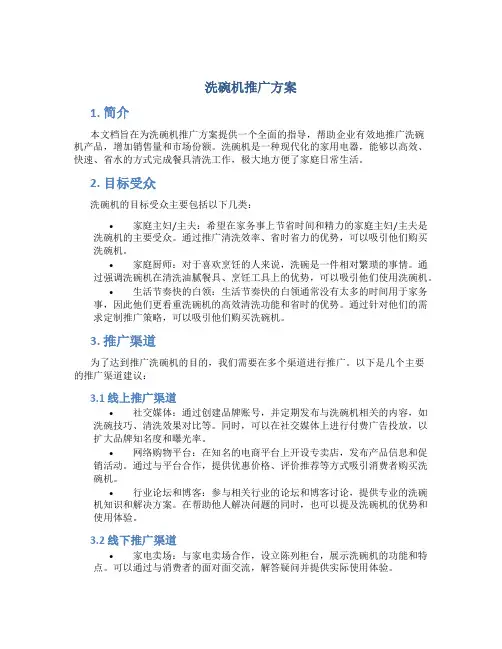 洗碗机推广方案

1. 简介

本文档旨在为洗碗机推广方案提供一个全面的指导，帮助企业有效地推广洗碗机产品，增加销售量和市场份额。洗碗机是一种现代化的家用电器，能够以高效、快速、省水的方式完成餐具清洗工作，极大地方便了家庭日常生活。

2. 目标受众

洗碗机的目标受众主要包括以下几类：

• 家庭主妇/主夫：希望在家务事上节省时间和精力的家庭主妇/主夫是洗碗机的主要受众。通过推广清洗效率、省时省力的优势，可以吸引他们购买洗碗机。

• 家庭厨师：对于喜欢烹饪的人来说，洗碗是一件相对繁琐的事情。通过强调洗碗机在清洗油腻餐具、烹饪工具上的优势，可以吸引他们使用洗碗机。

• 生活节奏快的白领：生活节奏快的白领通常没有太多的时间用于家务事，因此他们更看重洗碗机的高效清洗功能和省时的优势。通过针对他们的需求定制推广策略，可以吸引他们购买洗碗机。

3. 推广渠道

为了达到推广洗碗机的目的，我们需要在多个渠道进行推广。以下是几个主要的推广渠道建议：

3.1 线上推广渠道

• 社交媒体：通过创建品牌账号，并定期发布与洗碗机相关的内容，如洗碗技巧、清洗效果对比等。同时，可以在社交媒体上进行付费广告投放，以扩大品牌知名度和曝光率。

• 网络购物平台：在知名的电商平台上开设专卖店，发布产品信息和促销活动。通过与平台合作，提供优惠价格、评价推荐等方式吸引消费者购买洗碗机。

• 行业论坛和博客：参与相关行业的论坛和博客讨论，提供专业的洗碗机知识和解决方案。在帮助他人解决问题的同时，也可以提及洗碗机的优势和使用体验。

3.2 线下推广渠道

• 家电卖场：与家电卖场合作，设立陈列柜台，展示洗碗机的功能和特点。可以通过与消费者的面对面交流，解答疑问并提供实际使用体验。